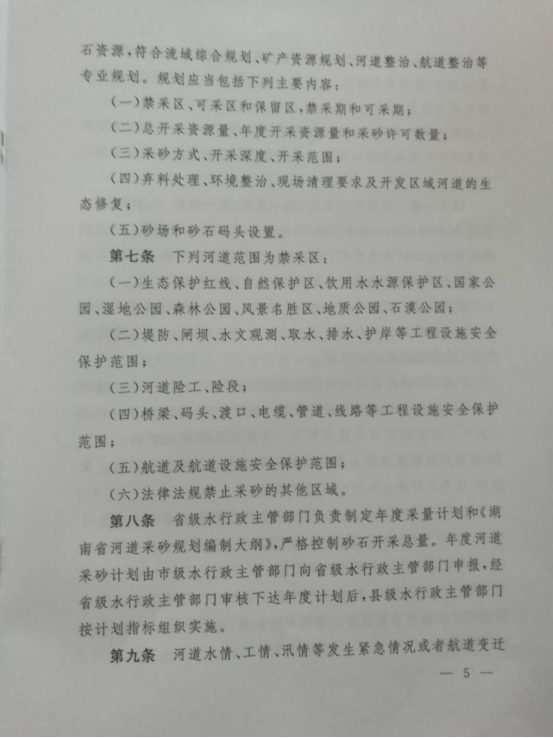 石资源，符合流域综合规划、矿产资源规划、河道整治、航道整治等专业规划。规划应当包括下列主要内容：

（一）禁采区、可采区和保留区，禁采期和可采期；

（二）总开采资源量、年度开采资源量和采砂许可数量；

（三）采砂方式、开采深度、开采范围；

（四）弃料处理、环境整治、现场清理要求及开发区域河道的生态修复；

（五）砂场和砂石码头设置。

第七条　下列河道范围为禁采区：

（一）生态保护红线、自然保护区、饮用水水源保护区、国家公园、湿地公园、森林公园、风景名胜区、地质公园、石漠公园；

（二）堤防、闸坝、水文观测、取水、排水、护岸等工程设施安全保护范围；

（三）河道险工、险段；

（四）桥梁、码头、渡口、电缆、管道、线路等工程设施安全保护范围；

（五）航道及航道设施安全保护范围；

（六）法律法规禁止采砂的其他区域。

第八条　省级水行政主管部门负责制定年度采量计划和《湖南省河道采砂规划编制大纲》，严格控制砂石开采总量。年度河道采砂计划由市级水行政主管部门向省级水行政主管部门申报，经省级水行政主管部门审核下达年度计划后，县级水行政主管部门按计划指标组织实施。

第九条　河道水情、工情、汛情等发生紧急情况或者航道变迁

— 5 —